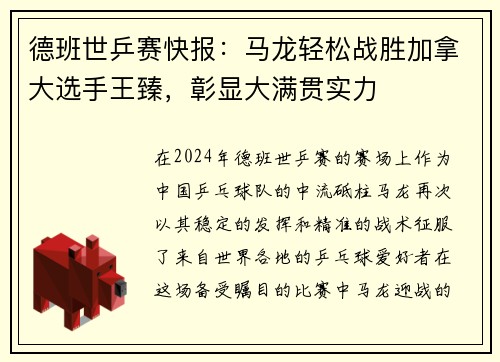 德班世乒赛快报：马龙轻松战胜加拿大选手王臻，彰显大满贯实力

在2024年德班世乒赛的赛场上作为中国乒乓球队的中流砥柱马龙再次以其稳定的发挥和精准的战术征服了来自世界各地的乒乓球爱好者在这场备受瞩目的比赛中马龙迎战的